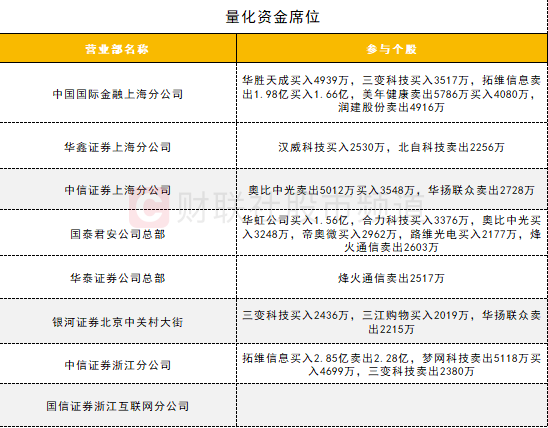 量化资金席位

| 营业部名称 | 参与个股 |
|---|---|
| 中国国际金融上海分公司 | 华胜天成买入4939万，三变科技买入3517万，拓维信息卖出1.98亿买入1.66亿，美年健康卖出5786万买入4080万，润建股份卖出4916万 |
| 华鑫证券上海分公司 | 汉威科技买入2530万，北自科技卖出2256万 |
| 中信证券上海分公司 | 奥比中光卖出5012万买入3548万，华扬联众卖出2728万 |
| 国泰君安公司总部 | 华虹公司买入1.56亿，合力科技买入3376万，奥比中光买入3248万，帝奥微买入2962万，路维光电买入2177万，烽火通信卖出2603万 |
| 华泰证券公司总部 | 烽火通信卖出2517万 |
| 银河证券北京中关村大街 | 三变科技买入2436万，三江购物买入2019万，华扬联众卖出2215万 |
| 中信证券浙江分公司 | 拓维信息买入2.85亿卖出2.28亿，梦网科技卖出5118万买入4699万，三变科技卖出2380万 |
| 国信证券浙江互联网分公司 | |

财联社股市频道